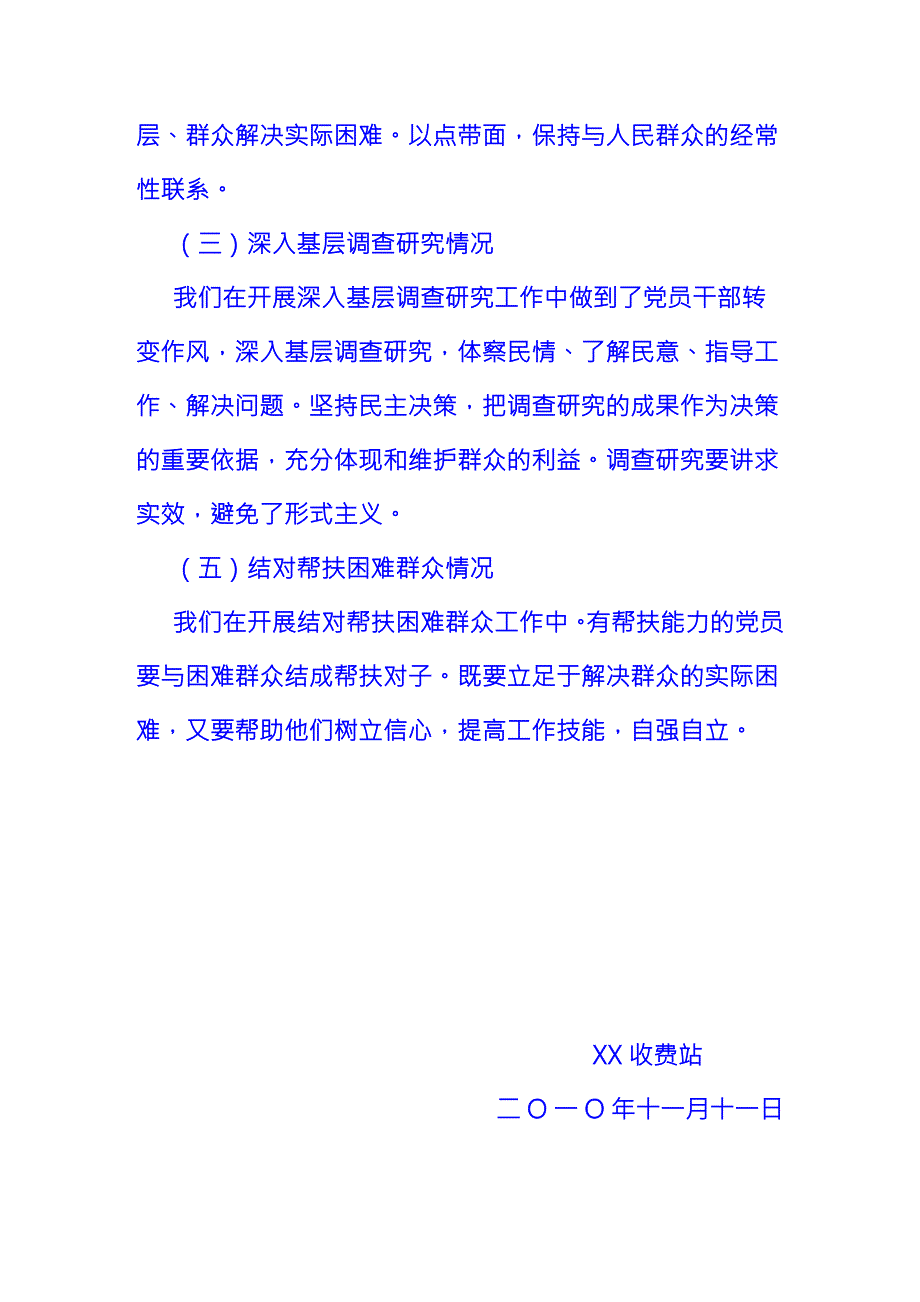 层、群众解决实际困难。以点带面，保持与人民群众的经常性联系。

（三）深入基层调查研究情况

我们在开展深入基层调查研究工作中做到了党员干部转变作风，深入基层调查研究，体察民情、了解民意、指导工作、解决问题。坚持民主决策，把调查研究的成果作为决策的重要依据，充分体现和维护群众的利益。调查研究要讲求实效，避免了形式主义。

（五）结对帮扶困难群众情况

我们在开展结对帮扶困难群众工作中。有帮扶能力的党员要与困难群众结成帮扶对子。既要立足于解决群众的实际困难，又要帮助他们树立信心，提高工作技能，自强自立。

XX 收费站

二〇一〇年十一月十一日